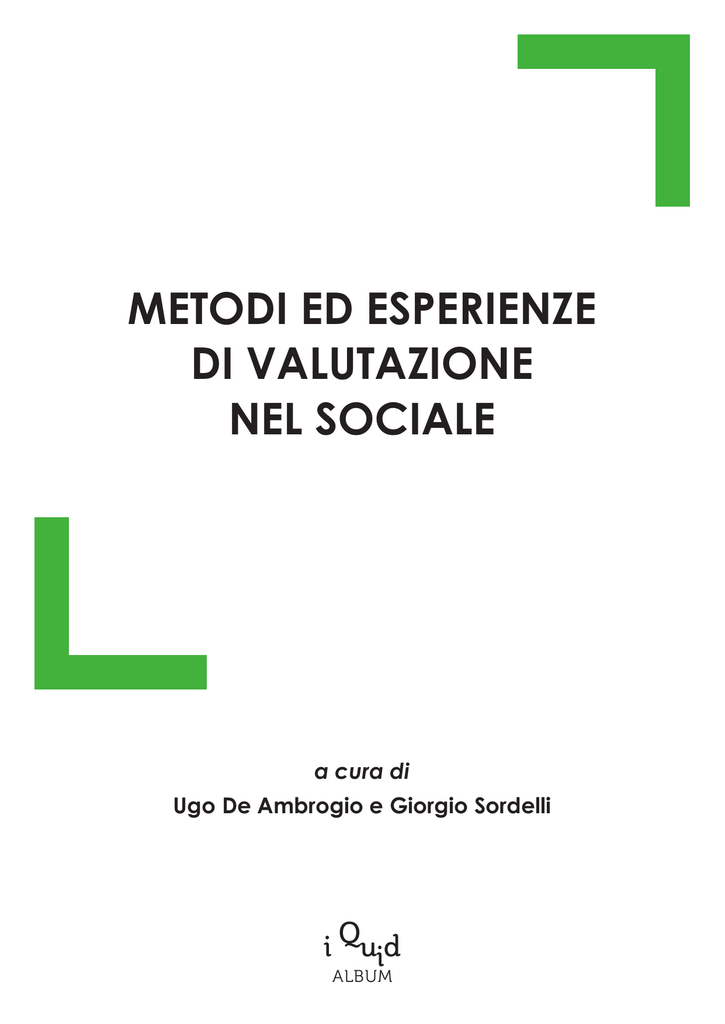 METODI ED ESPERIENZE DI VALUTAZIONE NEL SOCIALE

a cura di
Ugo De Ambrogio e Giorgio Sordelli

i Quid
ALBUM